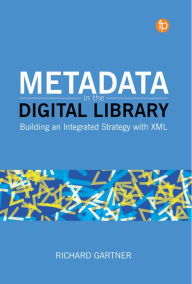 fp

METADATA
in the
DIGITAL LIBRARY
Building an Integrated Strategy with XML

RICHARD GARTNER